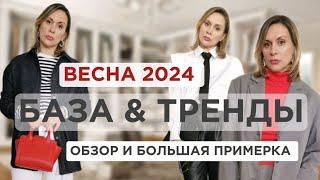 ВЕСНА 2024

БАЗА & ТРЕНДЫ

ОБЗОР И БОЛЬШАЯ ПРИМЕРКА